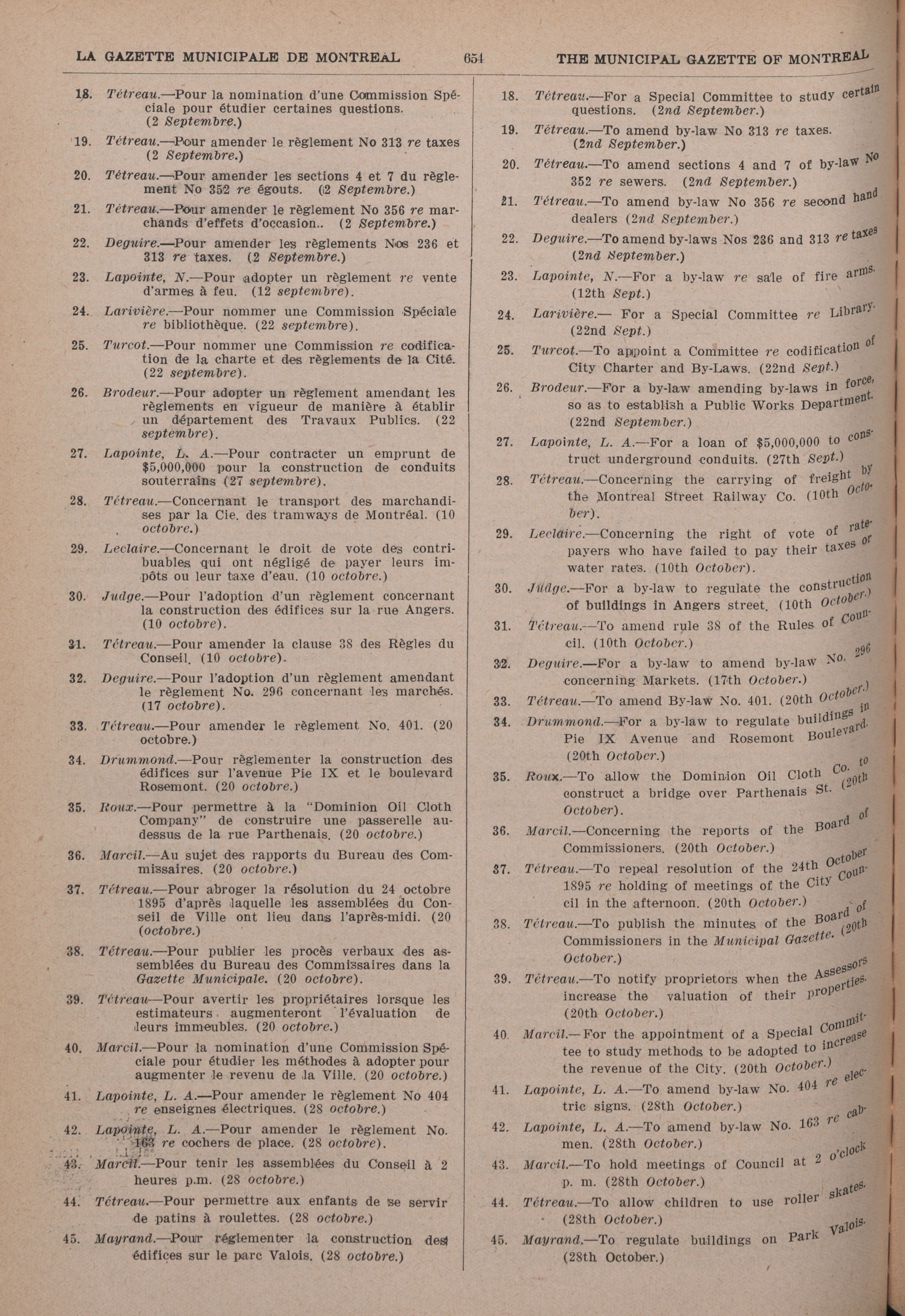 LA GAZETTE MUNICIPALE DE MONTREAL 654 THE MUNICIPAL GAZETTE OF MONTREAL

18. Tétreau.—Pour la nomination d'une Commission Spéciale pour étudier certaines questions. (2 Septembre.)

19. Tétreau.—Pour amender le règlement No 313 re taxes (2 Septembre.)

20. Tétreau.—Pour amender les sections 4 et 7 du règlement No 352 re égouts. (2 Septembre.)

21. Tétreau.—Pour amender le règlement No 356 re marchands d'effets d'occasion.. (2 Septembre.)

22. Deguire.—Pour amender les règlements Nos 236 et 313 re taxes. (2 Septembre.)

23. Lapointe, N.—Pour adopter un règlement re vente d'armes à feu. (12 septembre).

24. Larivière.—Pour nommer une Commission Spéciale re bibliothèque. (22 septembre).

25. Turcot.—Pour nommer une Commission re codification de la charte et des règlements de la Cité. (22 septembre).

26. Brodeur.—Pour adopter un règlement amendant les règlements en vigueur de manière à établir un département des Travaux Publics. (22 septembre).

27. Lapointe, L. A.—Pour contracter un emprunt de $5,000,000 pour la construction de conduits souterrains (27 septembre).

28. Tétreau.—Concernant le transport des marchandises par la Cie. des tramways de Montréal. (10 octobre.)

29. Leclaire.—Concernant le droit de vote des contribuables qui ont négligé de payer leurs impôts ou leur taxe d'eau. (10 octobre.)

30. Judge.—Pour l'adoption d'un règlement concernant la construction des édifices sur la rue Angers. (10 octobre).

31. Tétreau.—Pour amender la clause 38 des Règles du Conseil. (10 octobre).

32. Deguire.—Pour l'adoption d'un règlement amendant le règlement No. 296 concernant les marchés. (17 octobre).

33. Tétreau.—Pour amender le règlement No. 401. (20 octobre.)

34. Drummond.—Pour règlementer la construction des édifices sur l'avenue Pie IX et le boulevard Rosemont. (20 octobre.)

35. Roux.—Pour permettre à la "Dominion Oil Cloth Company" de construire une passerelle au-dessus de la rue Parthenais. (20 octobre.)

36. Marcil.—Au sujet des rapports du Bureau des Commissaires. (20 octobre.)

37. Tétreau.—Pour abroger la résolution du 24 octobre 1895 d'après laquelle les assemblées du Conseil de Ville ont lieu dans l'après-midi. (20 (octobre.)

38. Tétreau.—Pour publier les procès verbaux des assemblées du Bureau des Commissaires dans la Gazette Municipale. (20 octobre).

39. Tétreau—Pour avertir les propriétaires lorsque les estimateurs augmenteront l'évaluation de leurs immeubles. (20 octobre.)

40. Marcil.—Pour la nomination d'une Commission Spéciale pour étudier les méthodes à adopter pour augmenter le revenu de la Ville. (20 octobre.)

41. Lapointe, L. A.—Pour amender le règlement No 404 re enseignes électriques. (28 octobre.)

42. Lapointe, L. A.—Pour amender le règlement No. 163 re cochers de place. (28 octobre).

43. Marcil.—Pour tenir les assemblées du Conseil à 2 heures p.m. (28 octobre.)

44. Tétreau.—Pour permettre aux enfants de se servir de patins à roulettes. (28 octobre.)

45. Mayrand.—Pour réglementer la construction des édifices sur le parc Valois. (28 octobre.)

18. Tétreau.—For a Special Committee to study certain questions. (2nd September.)

19. Tétreau.—To amend by-law No 313 re taxes. (2nd September.)

20. Tétreau.—To amend sections 4 and 7 of by-law No 352 re sewers. (2nd September.)

21. Tétreau.—To amend by-law No 356 re second hand dealers (2nd September.)

22. Deguire.—To amend by-laws Nos 236 and 313 re taxes (2nd September.)

23. Lapointe, N.—For a by-law re sale of fire arms. (12th Sept.)

24. Larivière.— For a Special Committee re Library. (22nd Sept.)

25. Turcot.—To appoint a Committee re codification of City Charter and By-Laws. (22nd Sept.)

26. Brodeur.—For a by-law amending by-laws in force, so as to establish a Public Works Department. (22nd September.)

27. Lapointe, L. A.—For a loan of $5,000,000 to construct underground conduits. (27th Sept.)

28. Tétreau.—Concerning the carrying of freight by the Montreal Street Railway Co. (10th October).

29. Leclaire.—Concerning the right of vote of ratepayers who have failed to pay their taxes or water rates. (10th October).

30. Judge.—For a by-law to regulate the construction of buildings in Angers street. (10th October.)

31. Tétreau.—To amend rule 38 of the Rules of Council. (10th October.)

32. Deguire.—For a by-law to amend by-law No. 296 concerning Markets. (17th October.)

33. Tétreau.—To amend By-law No. 401. (20th October.)

34. Drummond.—For a by-law to regulate buildings in Pie IX Avenue and Rosemont Boulevard. (20th October.)

35. Roux.—To allow the Dominion Oil Cloth Co. to construct a bridge over Parthenais St. (20th October).

36. Marcil.—Concerning the reports of the Board of Commissioners. (20th October.)

37. Tétreau.—To repeal resolution of the 24th October 1895 re holding of meetings of the City Council in the afternoon. (20th October.)

38. Tétreau.—To publish the minutes of the Board of Commissioners in the Municipal Gazette. (20th October.)

39. Tétreau.—To notify proprietors when the Assessors increase the valuation of their properties. (20th October.)

40. Marcil.—For the appointment of a Special Committee to study methods to be adopted to increase the revenue of the City. (20th October.)

41. Lapointe, L. A.—To amend by-law No. 404 re electric signs. (28th October.)

42. Lapointe, L. A.—To amend by-law No. 163 re cabmen. (28th October.)

43. Marcil.—To hold meetings of Council at 2 o'clock p. m. (28th October.)

44. Tétreau.—To allow children to use roller skates. (28th October.)

45. Mayrand.—To regulate buildings on Park Valois. (28th October.)